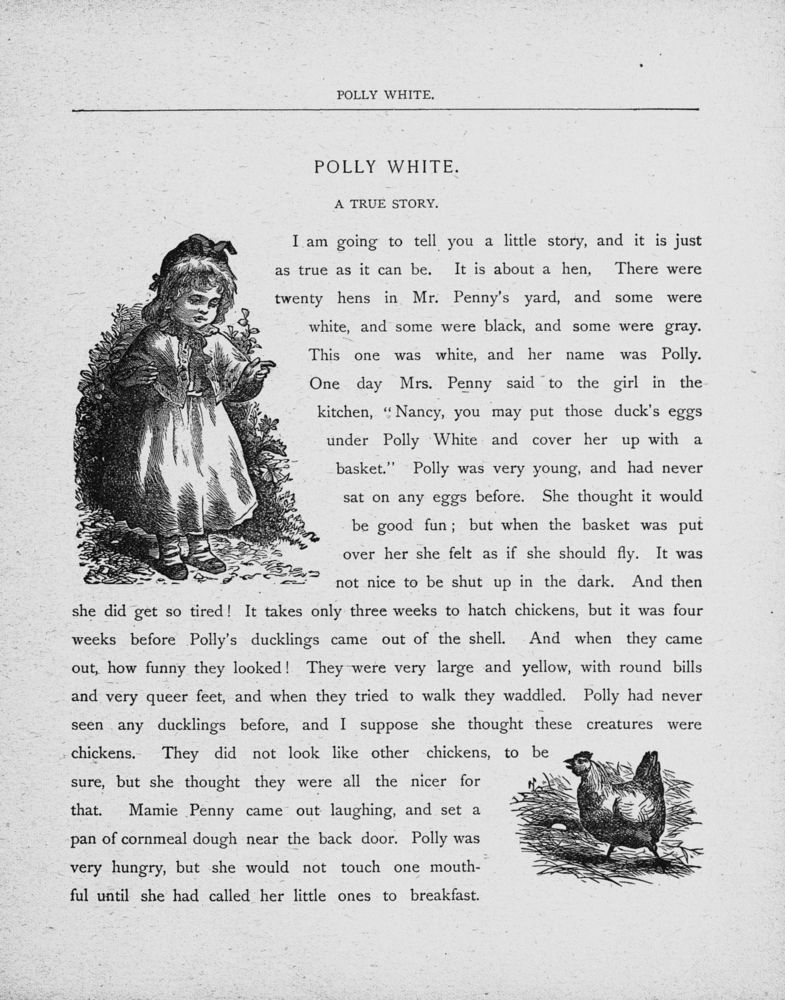 POLLY WHITE.

POLLY WHITE.

A TRUE STORY.

I am going to tell you a little story, and it is just as true as it can be. It is about a hen, There were twenty hens in Mr. Penny's yard, and some were white, and some were black, and some were gray. This one was white, and her name was Polly. One day Mrs. Penny said to the girl in the kitchen, "Nancy, you may put those duck's eggs under Polly White and cover her up with a basket." Polly was very young, and had never sat on any eggs before. She thought it would be good fun; but when the basket was put over her she felt as if she should fly. It was not nice to be shut up in the dark. And then she did get so tired! It takes only three weeks to hatch chickens, but it was four weeks before Polly's ducklings came out of the shell. And when they came out, how funny they looked! They were very large and yellow, with round bills and very queer feet, and when they tried to walk they waddled. Polly had never seen any ducklings before, and I suppose she thought these creatures were chickens. They did not look like other chickens, to be sure, but she thought they were all the nicer for that. Mamie Penny came out laughing, and set a pan of cornmeal dough near the back door. Polly was very hungry, but she would not touch one mouthful until she had called her little ones to breakfast.